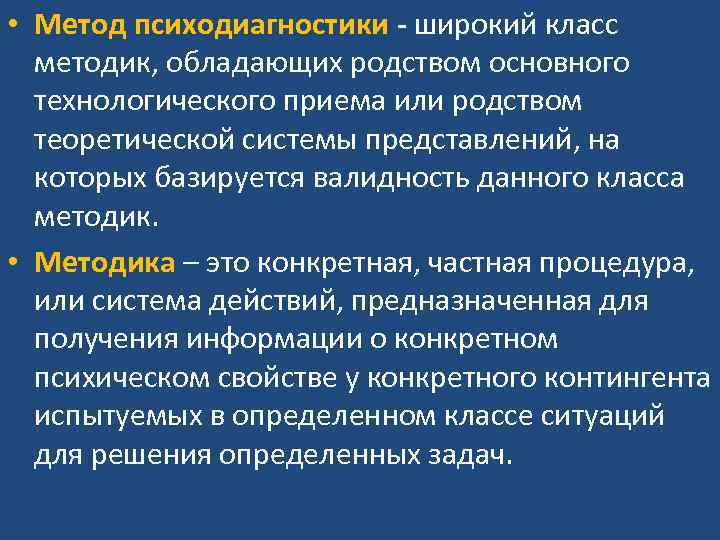 • Метод психодиагностики - широкий класс методик, обладающих родством основного технологического приема или родством теоретической системы представлений, на которых базируется валидность данного класса методик.

• Методика – это конкретная, частная процедура, или система действий, предназначенная для получения информации о конкретном психическом свойстве у конкретного контингента испытуемых в определенном классе ситуаций для решения определенных задач.